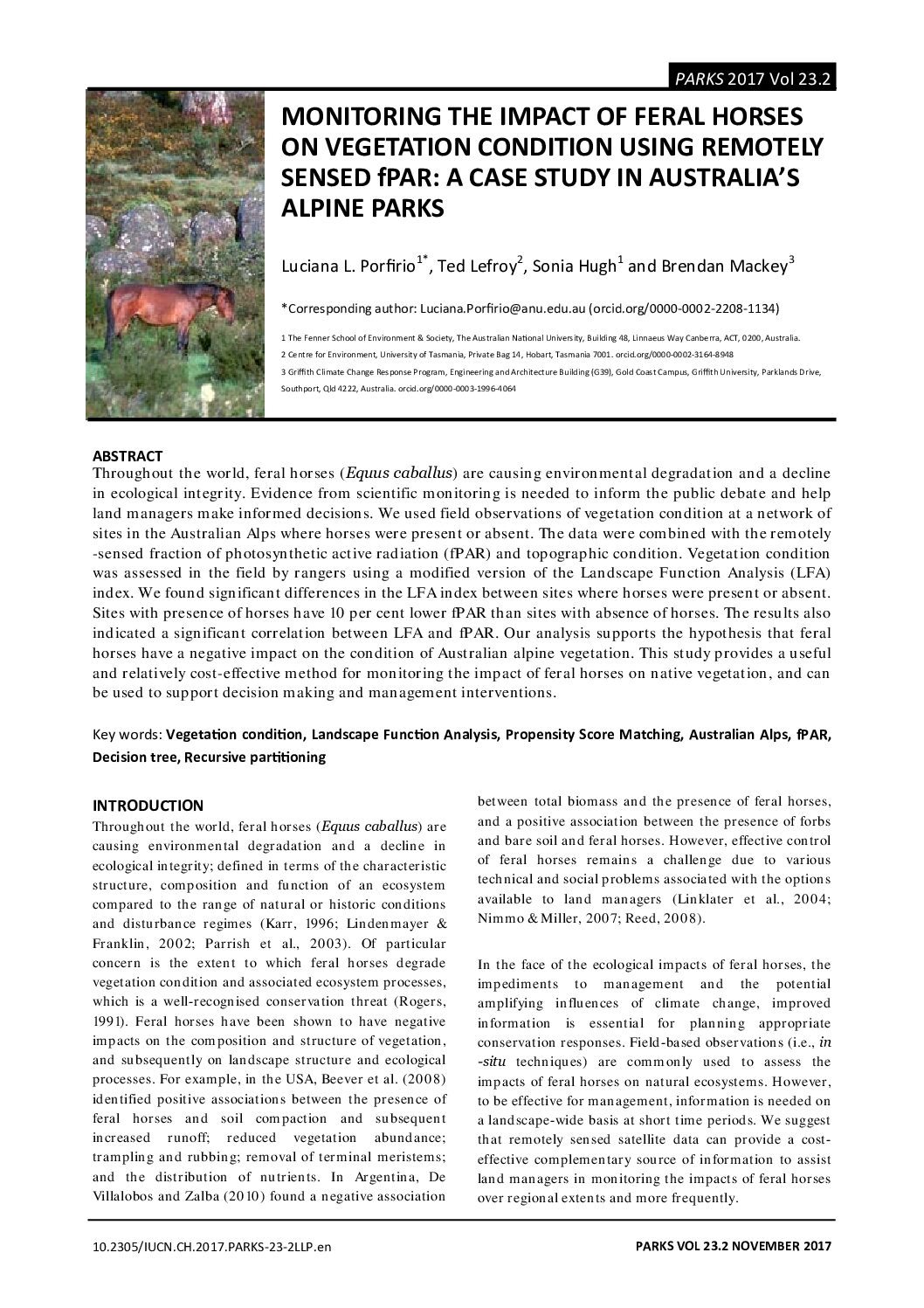 PARKS 2017 Vol 23.2

MONITORING THE IMPACT OF FERAL HORSES ON VEGETATION CONDITION USING REMOTELY SENSED fPAR: A CASE STUDY IN AUSTRALIA'S ALPINE PARKS

Luciana L. Porfirio$^{1*}$, Ted Lefroy$^{2}$, Sonia Hugh$^{1}$ and Brendan Mackey$^{3}$

*Corresponding author: Luciana.Porfirio@anu.edu.au (orcid.org/0000-0002-2208-1134)

1 The Fenner School of Environment & Society, The Australian National University, Building 48, Linnaeus Way Canberra, ACT, 0200, Australia.
2 Centre for Environment, University of Tasmania, Private Bag 14, Hobart, Tasmania 7001. orcid.org/0000-0002-3164-8948
3 Griffith Climate Change Response Program, Engineering and Architecture Building (G39), Gold Coast Campus, Griffith University, Parklands Drive, Southport, Qld 4222, Australia. orcid.org/0000-0003-1996-4064

ABSTRACT
Throughout the world, feral horses (Equus caballus) are causing environmental degradation and a decline in ecological integrity. Evidence from scientific monitoring is needed to inform the public debate and help land managers make informed decisions. We used field observations of vegetation condition at a network of sites in the Australian Alps where horses were present or absent. The data were combined with the remotely-sensed fraction of photosynthetic active radiation (fPAR) and topographic condition. Vegetation condition was assessed in the field by rangers using a modified version of the Landscape Function Analysis (LFA) index. We found significant differences in the LFA index between sites where horses were present or absent. Sites with presence of horses have 10 per cent lower fPAR than sites with absence of horses. The results also indicated a significant correlation between LFA and fPAR. Our analysis supports the hypothesis that feral horses have a negative impact on the condition of Australian alpine vegetation. This study provides a useful and relatively cost-effective method for monitoring the impact of feral horses on native vegetation, and can be used to support decision making and management interventions.

Key words: Vegetation condition, Landscape Function Analysis, Propensity Score Matching, Australian Alps, fPAR, Decision tree, Recursive partitioning

INTRODUCTION
Throughout the world, feral horses (Equus caballus) are causing environmental degradation and a decline in ecological integrity; defined in terms of the characteristic structure, composition and function of an ecosystem compared to the range of natural or historic conditions and disturbance regimes (Karr, 1996; Lindenmayer & Franklin, 2002; Parrish et al., 2003). Of particular concern is the extent to which feral horses degrade vegetation condition and associated ecosystem processes, which is a well-recognised conservation threat (Rogers, 1991). Feral horses have been shown to have negative impacts on the composition and structure of vegetation, and subsequently on landscape structure and ecological processes. For example, in the USA, Beever et al. (2008) identified positive associations between the presence of feral horses and soil compaction and subsequent increased runoff; reduced vegetation abundance; trampling and rubbing; removal of terminal meristems; and the distribution of nutrients. In Argentina, De Villalobos and Zalba (2010) found a negative association between total biomass and the presence of feral horses, and a positive association between the presence of forbs and bare soil and feral horses. However, effective control of feral horses remains a challenge due to various technical and social problems associated with the options available to land managers (Linklater et al., 2004; Nimmo & Miller, 2007; Reed, 2008).

In the face of the ecological impacts of feral horses, the impediments to management and the potential amplifying influences of climate change, improved information is essential for planning appropriate conservation responses. Field-based observations (i.e., in-situ techniques) are commonly used to assess the impacts of feral horses on natural ecosystems. However, to be effective for management, information is needed on a landscape-wide basis at short time periods. We suggest that remotely sensed satellite data can provide a cost-effective complementary source of information to assist land managers in monitoring the impacts of feral horses over regional extents and more frequently.

10.2305/IUCN.CH.2017.PARKS-23-2LLP.en

PARKS VOL 23.2 NOVEMBER 2017